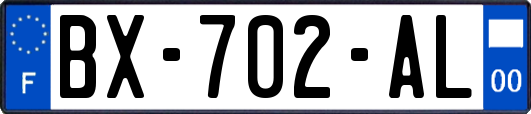 F
BX-702-AL
00